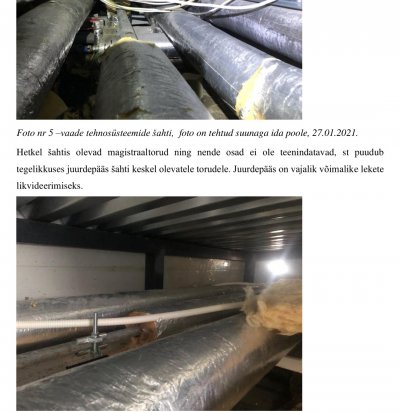 Foto nr 5 –vaade tehnosüsteemide šahti,  foto on tehtud suunaga ida poole, 27.01.2021.

Hetkel šahtis olevad magistraaltorud ning nende osad ei ole teenindatavad, st puudub tegelikkuses juurdepääs šahti keskel olevatele torudele. Juurdepääs on vajalik võimalike lekete likvideerimiseks.